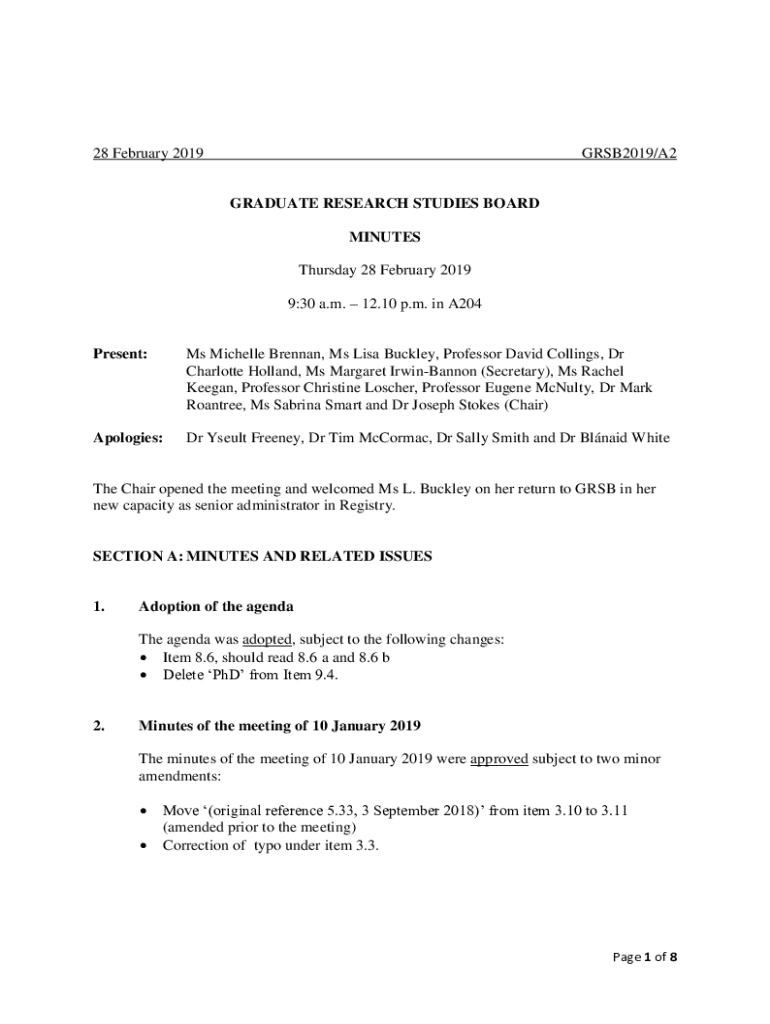 28 February 2019 GRSB2019/A2

GRADUATE RESEARCH STUDIES BOARD

MINUTES

Thursday 28 February 2019

9:30 a.m. – 12.10 p.m. in A204

Present: Ms Michelle Brennan, Ms Lisa Buckley, Professor David Collings, Dr Charlotte Holland, Ms Margaret Irwin-Bannon (Secretary), Ms Rachel Keegan, Professor Christine Loscher, Professor Eugene McNulty, Dr Mark Roantree, Ms Sabrina Smart and Dr Joseph Stokes (Chair)

Apologies: Dr Yseult Freeney, Dr Tim McCormac, Dr Sally Smith and Dr Blánaid White

The Chair opened the meeting and welcomed Ms L. Buckley on her return to GRSB in her new capacity as senior administrator in Registry.

SECTION A: MINUTES AND RELATED ISSUES

1. Adoption of the agenda

The agenda was adopted, subject to the following changes:
• Item 8.6, should read 8.6 a and 8.6 b
• Delete ‘PhD’ from Item 9.4.

2. Minutes of the meeting of 10 January 2019

The minutes of the meeting of 10 January 2019 were approved subject to two minor amendments:

• Move ‘(original reference 5.33, 3 September 2018)’ from item 3.10 to 3.11 (amended prior to the meeting)
• Correction of typo under item 3.3.

Page 1 of 8